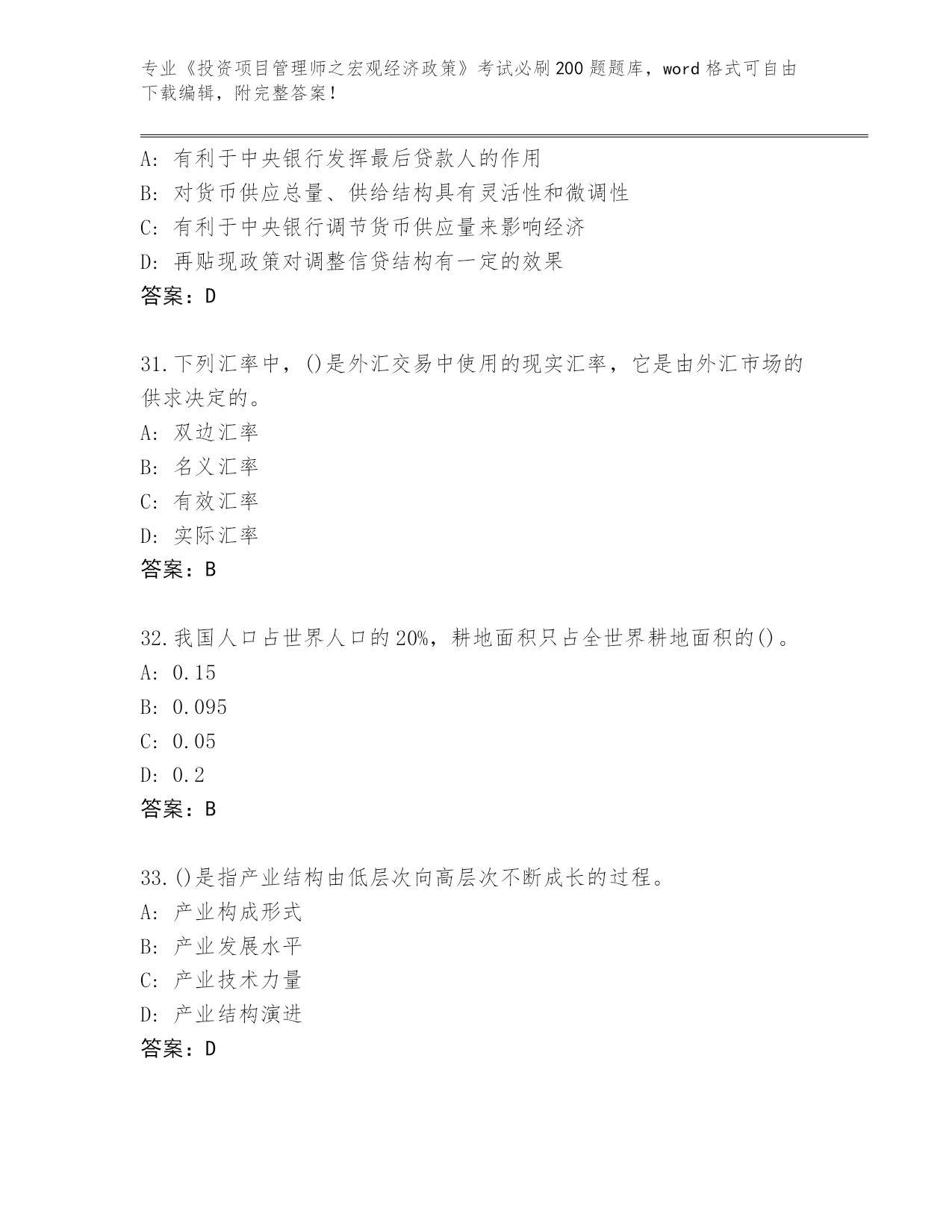 专业《投资项目管理师之宏观经济政策》考试必刷200题题库，word格式可自由下载编辑，附完整答案！

A: 有利于中央银行发挥最后贷款人的作用
B: 对货币供应总量、供给结构具有灵活性和微调性
C: 有利于中央银行调节货币供应量来影响经济
D: 再贴现政策对调整信贷结构有一定的效果
答案：D

31.下列汇率中，()是外汇交易中使用的现实汇率，它是由外汇市场的供求决定的。
A: 双边汇率
B: 名义汇率
C: 有效汇率
D: 实际汇率
答案：B

32.我国人口占世界人口的20%，耕地面积只占全世界耕地面积的()。
A: 0.15
B: 0.095
C: 0.05
D: 0.2
答案：B

33.()是指产业结构由低层次向高层次不断成长的过程。
A: 产业构成形式
B: 产业发展水平
C: 产业技术力量
D: 产业结构演进
答案：D